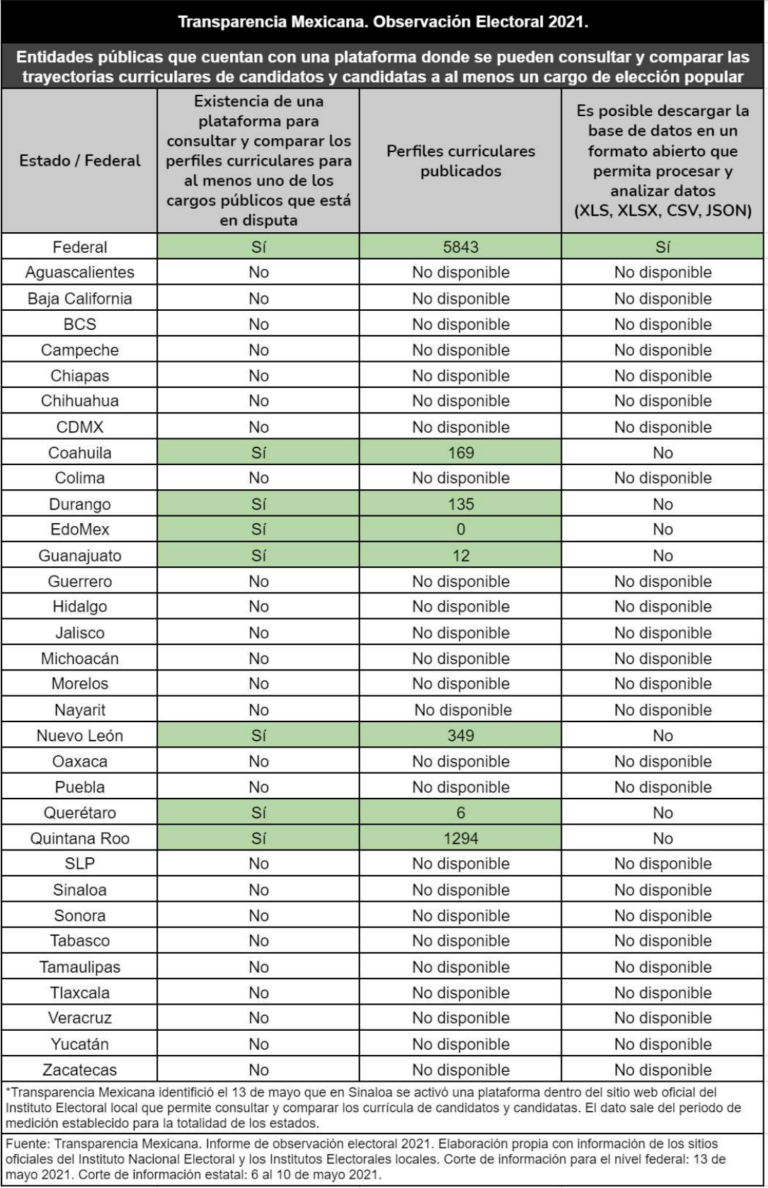 Transparencia Mexicana. Observación Electoral 2021.

Entidades públicas que cuentan con una plataforma donde se pueden consultar y comparar las trayectorias curriculares de candidatos y candidatas a al menos un cargo de elección popular

| Estado / Federal | Existencia de una plataforma para consultar y comparar los perfiles curriculares para al menos uno de los cargos públicos que está en disputa | Perfiles curriculares publicados | Es posible descargar la base de datos en un formato abierto que permita procesar y analizar datos (XLS, XLSX, CSV, JSON) |
|---|---|---|---|
| Federal | Sí | 5843 | Sí |
| Aguascalientes | No | No disponible | No disponible |
| Baja California | No | No disponible | No disponible |
| BCS | No | No disponible | No disponible |
| Campeche | No | No disponible | No disponible |
| Chiapas | No | No disponible | No disponible |
| Chihuahua | No | No disponible | No disponible |
| CDMX | No | No disponible | No disponible |
| Coahuila | Sí | 169 | No |
| Colima | No | No disponible | No disponible |
| Durango | Sí | 135 | No |
| EdoMex | Sí | 0 | No |
| Guanajuato | Sí | 12 | No |
| Guerrero | No | No disponible | No disponible |
| Hidalgo | No | No disponible | No disponible |
| Jalisco | No | No disponible | No disponible |
| Michoacán | No | No disponible | No disponible |
| Morelos | No | No disponible | No disponible |
| Nayarit | No | No disponible | No disponible |
| Nuevo León | Sí | 349 | No |
| Oaxaca | No | No disponible | No disponible |
| Puebla | No | No disponible | No disponible |
| Querétaro | Sí | 6 | No |
| Quintana Roo | Sí | 1294 | No |
| SLP | No | No disponible | No disponible |
| Sinaloa | No | No disponible | No disponible |
| Sonora | No | No disponible | No disponible |
| Tabasco | No | No disponible | No disponible |
| Tamaulipas | No | No disponible | No disponible |
| Tlaxcala | No | No disponible | No disponible |
| Veracruz | No | No disponible | No disponible |
| Yucatán | No | No disponible | No disponible |
| Zacatecas | No | No disponible | No disponible |

*Transparencia Mexicana identificó el 13 de mayo que en Sinaloa se activó una plataforma dentro del sitio web oficial del Instituto Electoral local que permite consultar y comparar los currícula de candidatos y candidatas. El dato sale del periodo de medición establecido para la totalidad de los estados.

Fuente: Transparencia Mexicana. Informe de observación electoral 2021. Elaboración propia con información de los sitios oficiales del Instituto Nacional Electoral y los Institutos Electorales locales. Corte de información para el nivel federal: 13 de mayo 2021. Corte de información estatal: 6 al 10 de mayo 2021.